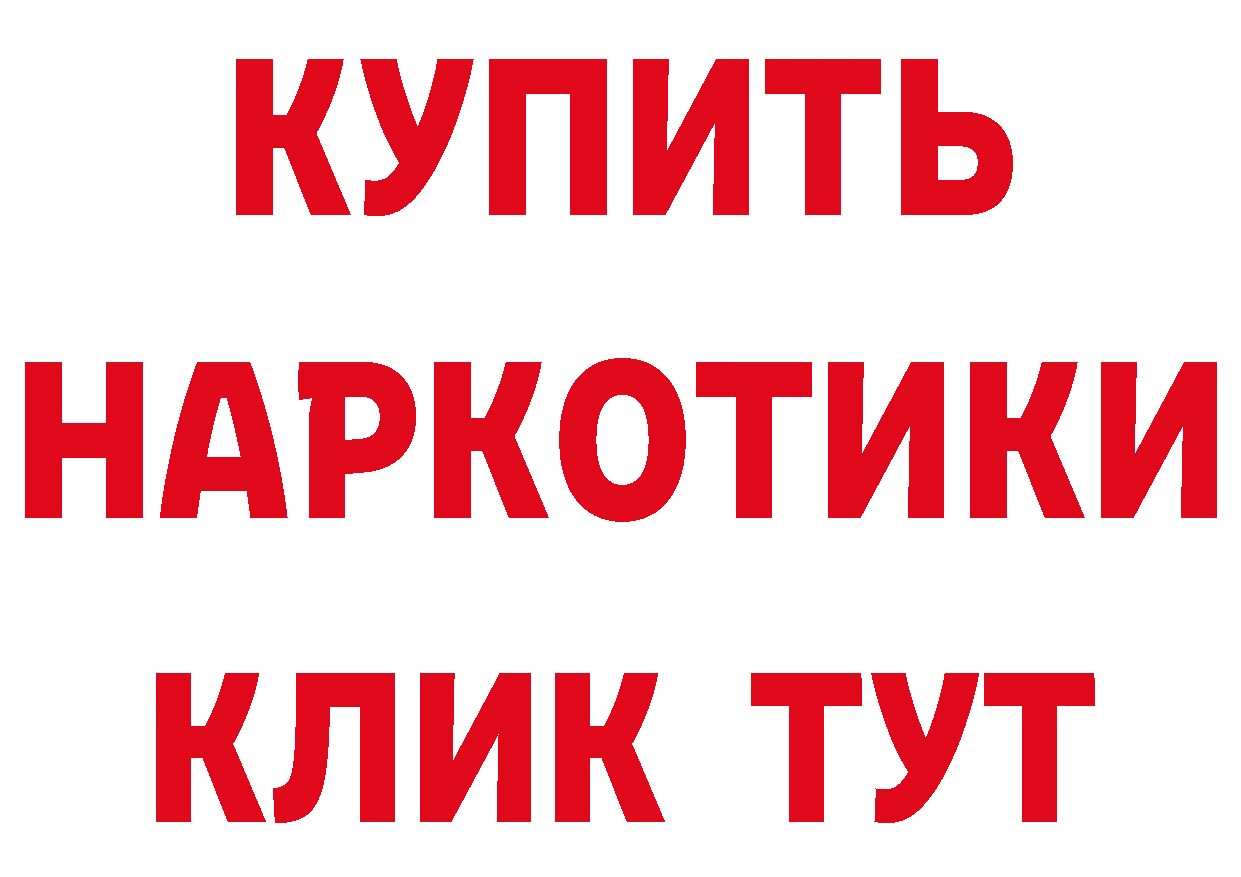 КУПИТЬ

НАРКОТИКИ

КЛИК ТУТ